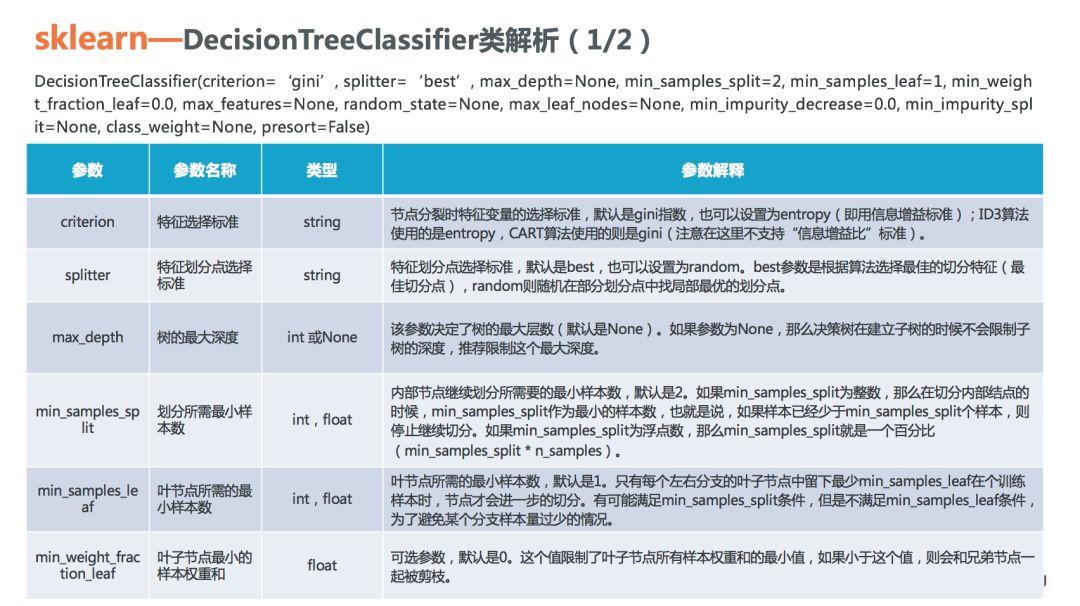 sklearn—DecisionTreeClassifier类解析（1/2）

DecisionTreeClassifier(criterion= ‘gini’, splitter= ‘best’, max_depth=None, min_samples_split=2, min_samples_leaf=1, min_weight_fraction_leaf=0.0, max_features=None, random_state=None, max_leaf_nodes=None, min_impurity_decrease=0.0, min_impurity_split=None, class_weight=None, presort=False)

| 参数 | 参数名称 | 类型 | 参数解释 |
|---|---|---|---|
| criterion | 特征选择标准 | string | 节点分裂时特征变量的选择标准，默认是gini指数，也可以设置为entropy（即用信息增益标准）；ID3算法使用的是entropy，CART算法使用的则是gini（注意在这里不支持“信息增益比”标准）。 |
| splitter | 特征划分点选择标准 | string | 特征划分点选择标准，默认是best，也可以设置为random。best参数是根据算法选择最佳的切分特征（最佳切分点），random则随机在部分划分点中找局部最优的划分点。 |
| max_depth | 树的最大深度 | int 或None | 该参数决定了树的最大层数（默认是None）。如果参数为None，那么决策树在建立子树的时候不会限制子树的深度，推荐限制这个最大深度。 |
| min_samples_split | 划分所需最小样本数 | int，float | 内部节点继续划分所需要的最小样本数，默认是2。如果min_samples_split为整数，那么在切分内部结点的时候，min_samples_split作为最小的样本数，也就是说，如果样本已经少于min_samples_split个样本，则停止继续切分。如果min_samples_split为浮点数，那么min_samples_split就是一个百分比（min_samples_split * n_samples）。 |
| min_samples_leaf | 叶节点所需的最小样本数 | int，float | 叶节点所需的最小样本数，默认是1。只有每个左右分支的叶子节点中留下最少min_samples_leaf在个训练样本时，节点才会进一步的切分。有可能满足min_samples_split条件，但是不满足min_samples_leaf条件，为了避免某个分支样本量过少的情况。 |
| min_weight_fraction_leaf | 叶子节点最小的样本权重和 | float | 可选参数，默认是0。这个值限制了叶子节点所有样本权重和的最小值，如果小于这个值，则会和兄弟节点一起被剪枝。 |